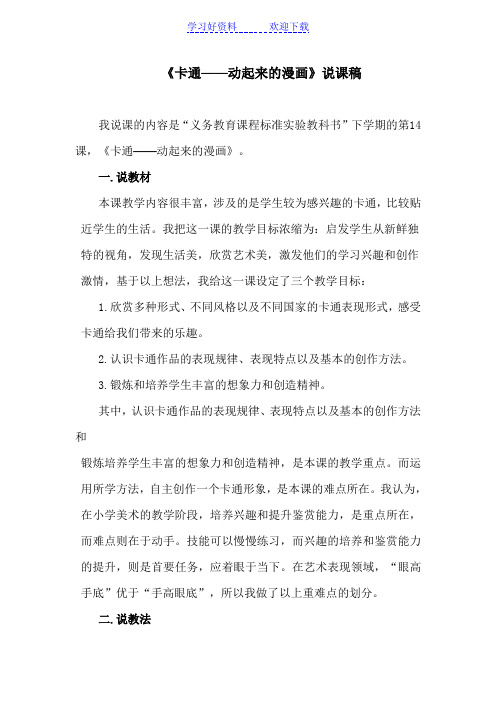 学习好资料　　欢迎下载

《卡通——动起来的漫画》说课稿

我说课的内容是“义务教育课程标准实验教科书”下学期的第14课，《卡通——动起来的漫画》。

一.说教材

本课教学内容很丰富，涉及的是学生较为感兴趣的卡通，比较贴近学生的生活。我把这一课的教学目标浓缩为：启发学生从新鲜独特的视角，发现生活美，欣赏艺术美，激发他们的学习兴趣和创作激情，基于以上想法，我给这一课设定了三个教学目标：

1.欣赏多种形式、不同风格以及不同国家的卡通表现形式，感受卡通给我们带来的乐趣。

2.认识卡通作品的表现规律、表现特点以及基本的创作方法。

3.锻炼和培养学生丰富的想象力和创造精神。

其中，认识卡通作品的表现规律、表现特点以及基本的创作方法和

锻炼培养学生丰富的想象力和创造精神，是本课的教学重点。而运用所学方法，自主创作一个卡通形象，是本课的难点所在。我认为，在小学美术的教学阶段，培养兴趣和提升鉴赏能力，是重点所在，而难点则在于动手。技能可以慢慢练习，而兴趣的培养和鉴赏能力的提升，则是首要任务，应着眼于当下。在艺术表现领域，“眼高手底”优于“手高眼底”，所以我做了以上重难点的划分。

二.说教法